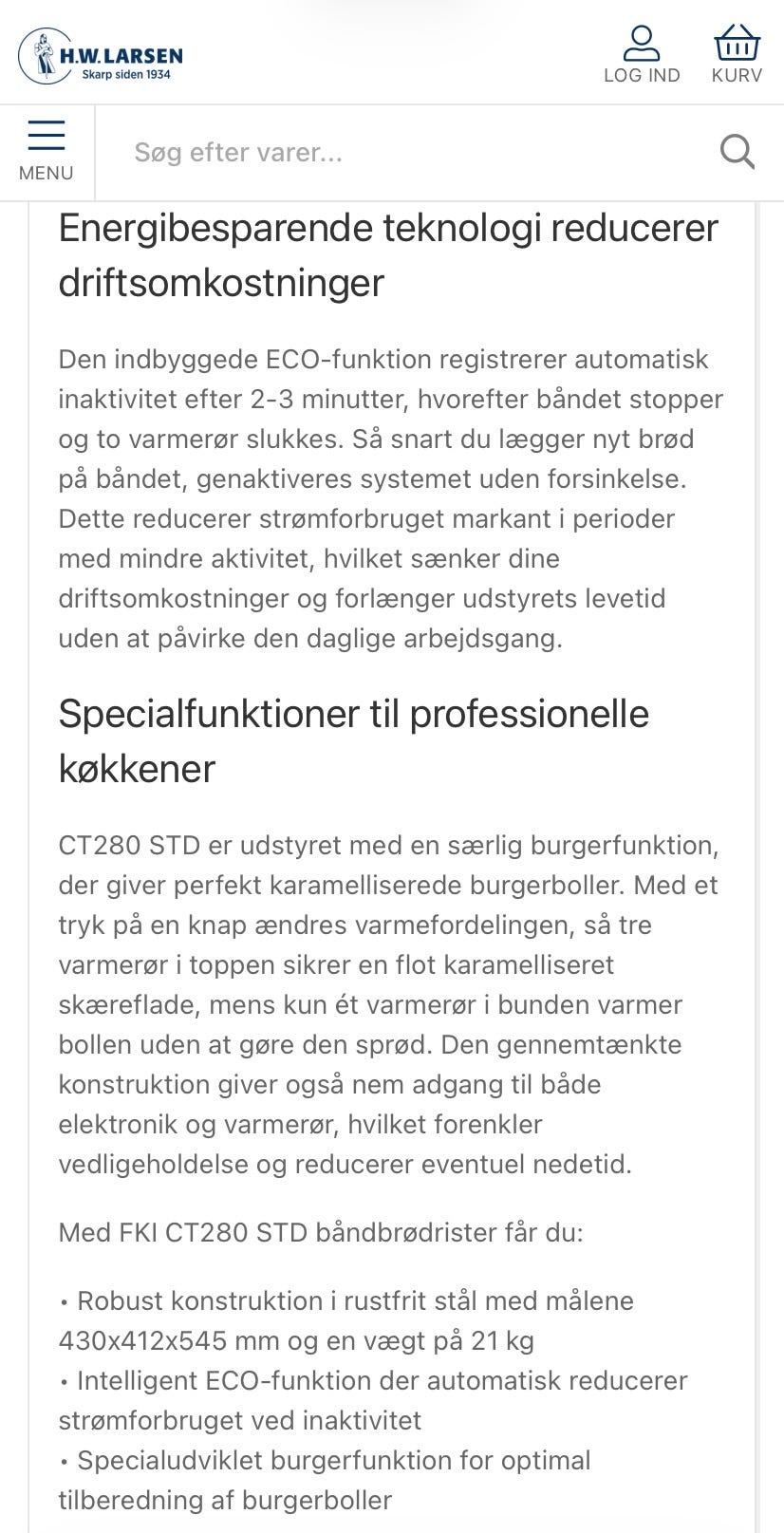 H.W.LARSEN
Skarp siden 1934

LOG IND
KURV

MENU

Søg efter varer...

Energibesparende teknologi reducerer driftsomkostninger

Den indbyggede ECO-funktion registrerer automatisk inaktivitet efter 2-3 minutter, hvorefter båndet stopper og to varmerør slukkes. Så snart du lægger nyt brød på båndet, genaktiveres systemet uden forsinkelse. Dette reducerer strømforbruget markant i perioder med mindre aktivitet, hvilket sænker dine driftsomkostninger og forlænger udstyrets levetid uden at påvirke den daglige arbejdsgang.

Specialfunktioner til professionelle køkkener

CT280 STD er udstyret med en særlig burgerfunktion, der giver perfekt karamelliserede burgerboller. Med et tryk på en knap ændres varmefordelingen, så tre varmerør i toppen sikrer en flot karamelliseret skæreflade, mens kun ét varmerør i bunden varmer bollen uden at gøre den sprød. Den gennemtænkte konstruktion giver også nem adgang til både elektronik og varmerør, hvilket forenkler vedligeholdelse og reducerer eventuel nedetid.

Med FKI CT280 STD båndbrødrister får du:

• Robust konstruktion i rustfrit stål med målene 430x412x545 mm og en vægt på 21 kg
• Intelligent ECO-funktion der automatisk reducerer strømforbruget ved inaktivitet
• Specialudviklet burgerfunktion for optimal tilberedning af burgerboller